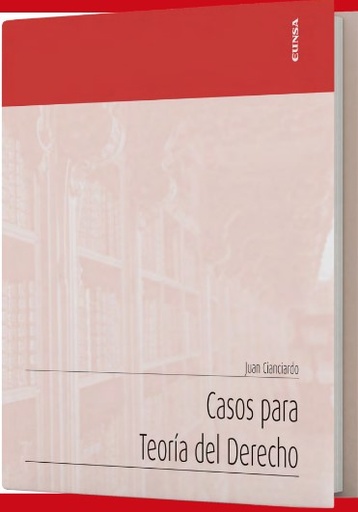 EUNSA

Juan Cianciardo

Casos para Teoría del Derecho